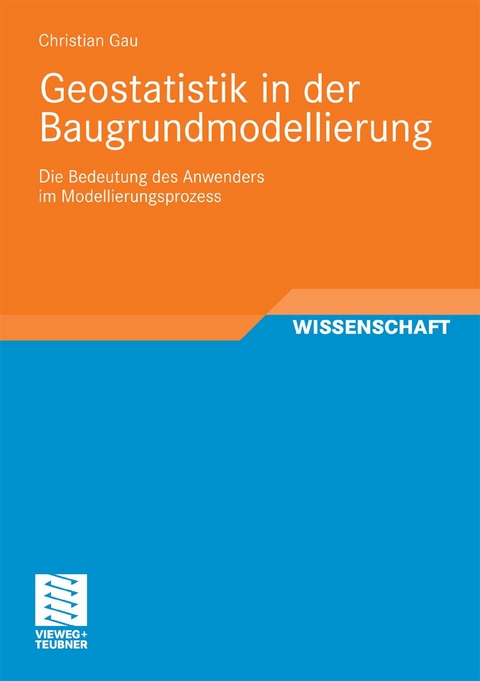 Christian Gau

Geostatistik in der Baugrundmodellierung

Die Bedeutung des Anwenders im Modellierungsprozess

WISSENSCHAFT

VIEWEG+
TEUBNER